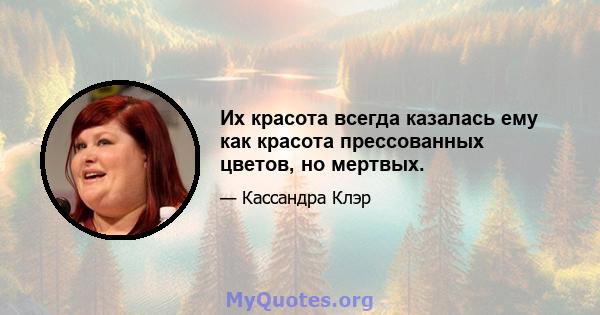 Их красота всегда казалась ему как красота прессованных цветов, но мертвых.

— Кассандра Клэр

MyQuotes.org